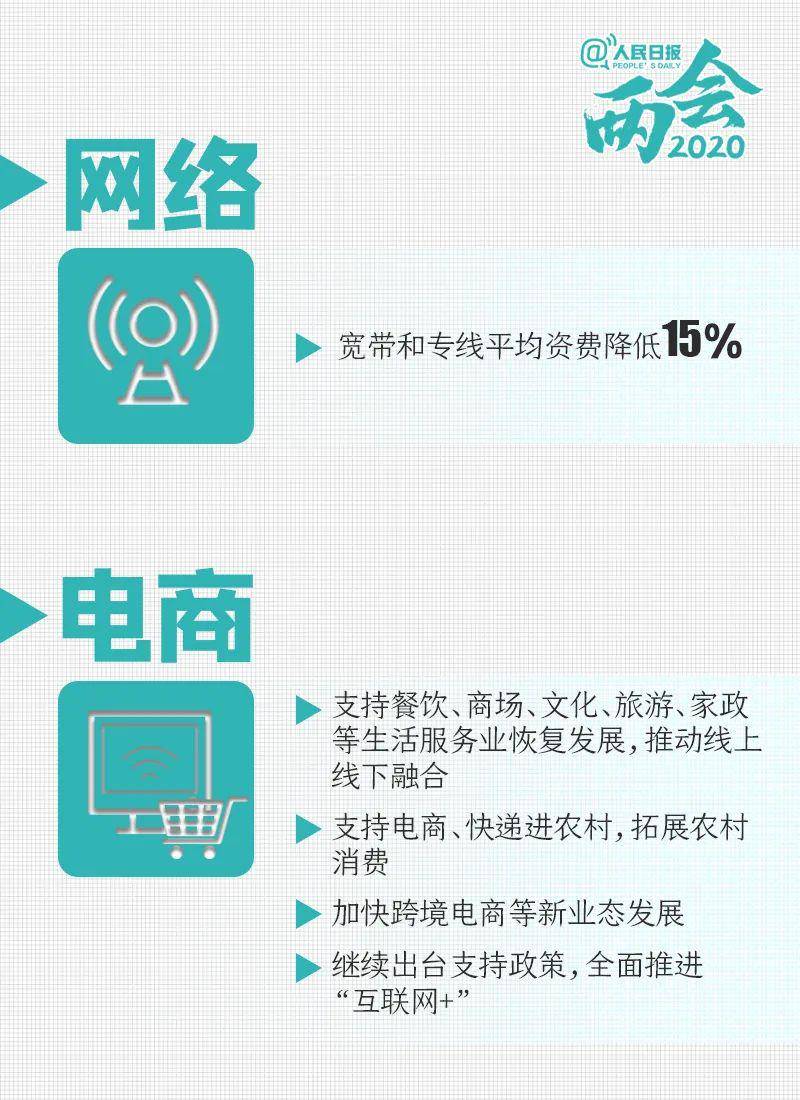 @人民日报
PEOPLE'S DAILY
两会
2020

网络

宽带和专线平均资费降低15%

电商

支持餐饮、商场、文化、旅游、家政等生活服务业恢复发展，推动线上线下融合

支持电商、快递进农村，拓展农村消费

加快跨境电商等新业态发展

继续出台支持政策，全面推进“互联网+”